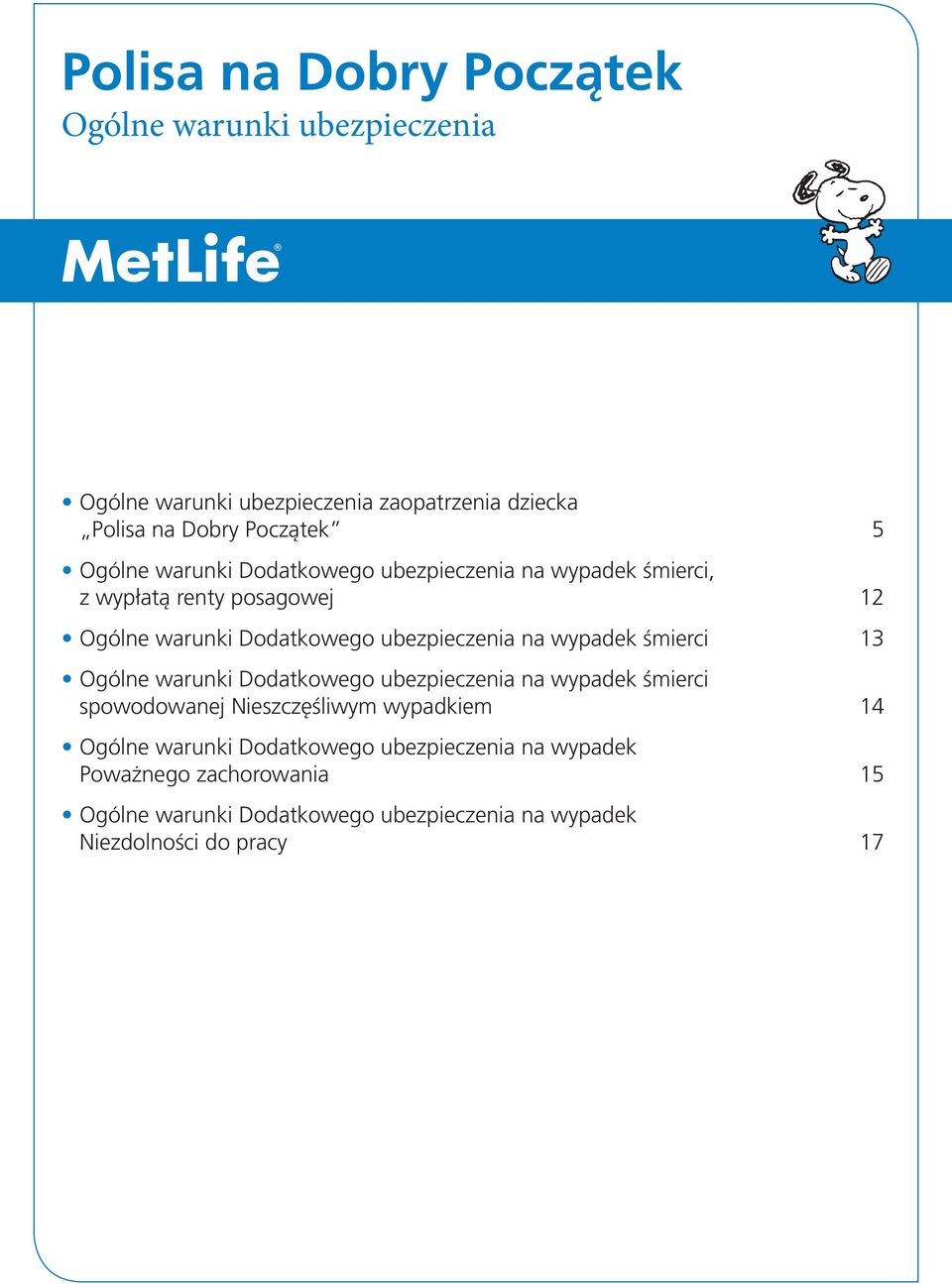 Polisa na Dobry Początek
Ogólne warunki ubezpieczenia

MetLife®

• Ogólne warunki ubezpieczenia zaopatrzenia dziecka „Polisa na Dobry Początek” 5

• Ogólne warunki Dodatkowego ubezpieczenia na wypadek śmierci, z wypłatą renty posagowej 12

• Ogólne warunki Dodatkowego ubezpieczenia na wypadek śmierci 13

• Ogólne warunki Dodatkowego ubezpieczenia na wypadek śmierci spowodowanej Nieszczęśliwym wypadkiem 14

• Ogólne warunki Dodatkowego ubezpieczenia na wypadek Poważnego zachorowania 15

• Ogólne warunki Dodatkowego ubezpieczenia na wypadek Niezdolności do pracy 17